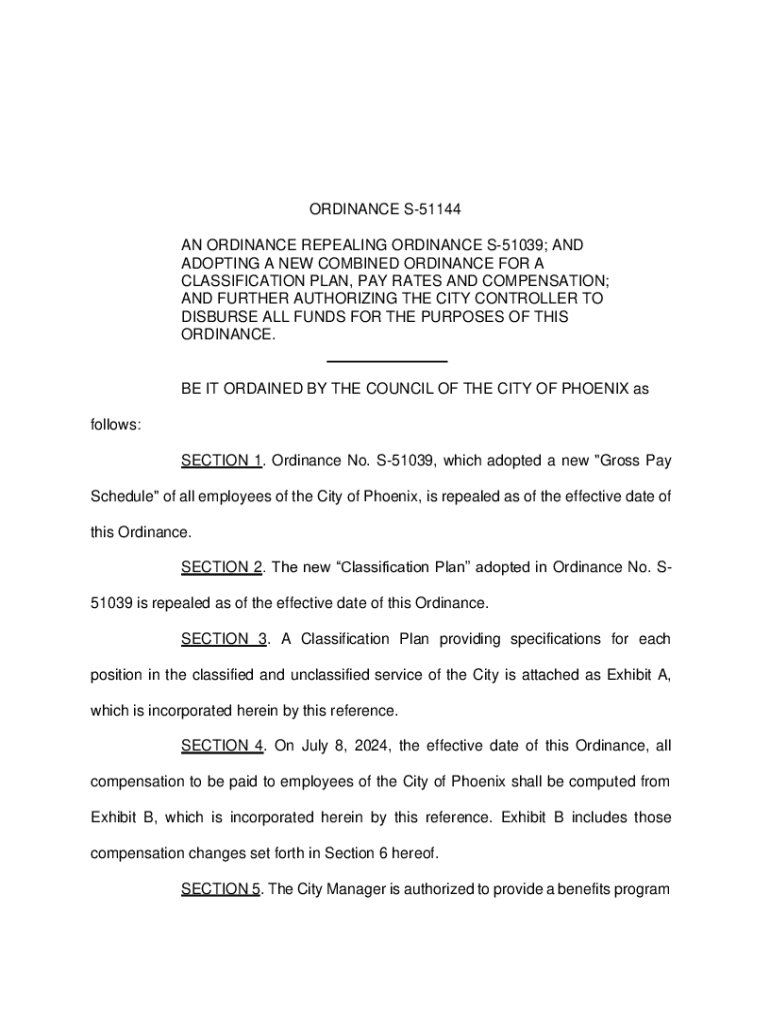 ORDINANCE S-51144

AN ORDINANCE REPEALING ORDINANCE S-51039; AND ADOPTING A NEW COMBINED ORDINANCE FOR A CLASSIFICATION PLAN, PAY RATES AND COMPENSATION; AND FURTHER AUTHORIZING THE CITY CONTROLLER TO DISBURSE ALL FUNDS FOR THE PURPOSES OF THIS ORDINANCE.

BE IT ORDAINED BY THE COUNCIL OF THE CITY OF PHOENIX as follows:

SECTION 1. Ordinance No. S-51039, which adopted a new "Gross Pay Schedule" of all employees of the City of Phoenix, is repealed as of the effective date of this Ordinance.

SECTION 2. The new “Classification Plan” adopted in Ordinance No. S-51039 is repealed as of the effective date of this Ordinance.

SECTION 3. A Classification Plan providing specifications for each position in the classified and unclassified service of the City is attached as Exhibit A, which is incorporated herein by this reference.

SECTION 4. On July 8, 2024, the effective date of this Ordinance, all compensation to be paid to employees of the City of Phoenix shall be computed from Exhibit B, which is incorporated herein by this reference. Exhibit B includes those compensation changes set forth in Section 6 hereof.

SECTION 5. The City Manager is authorized to provide a benefits program